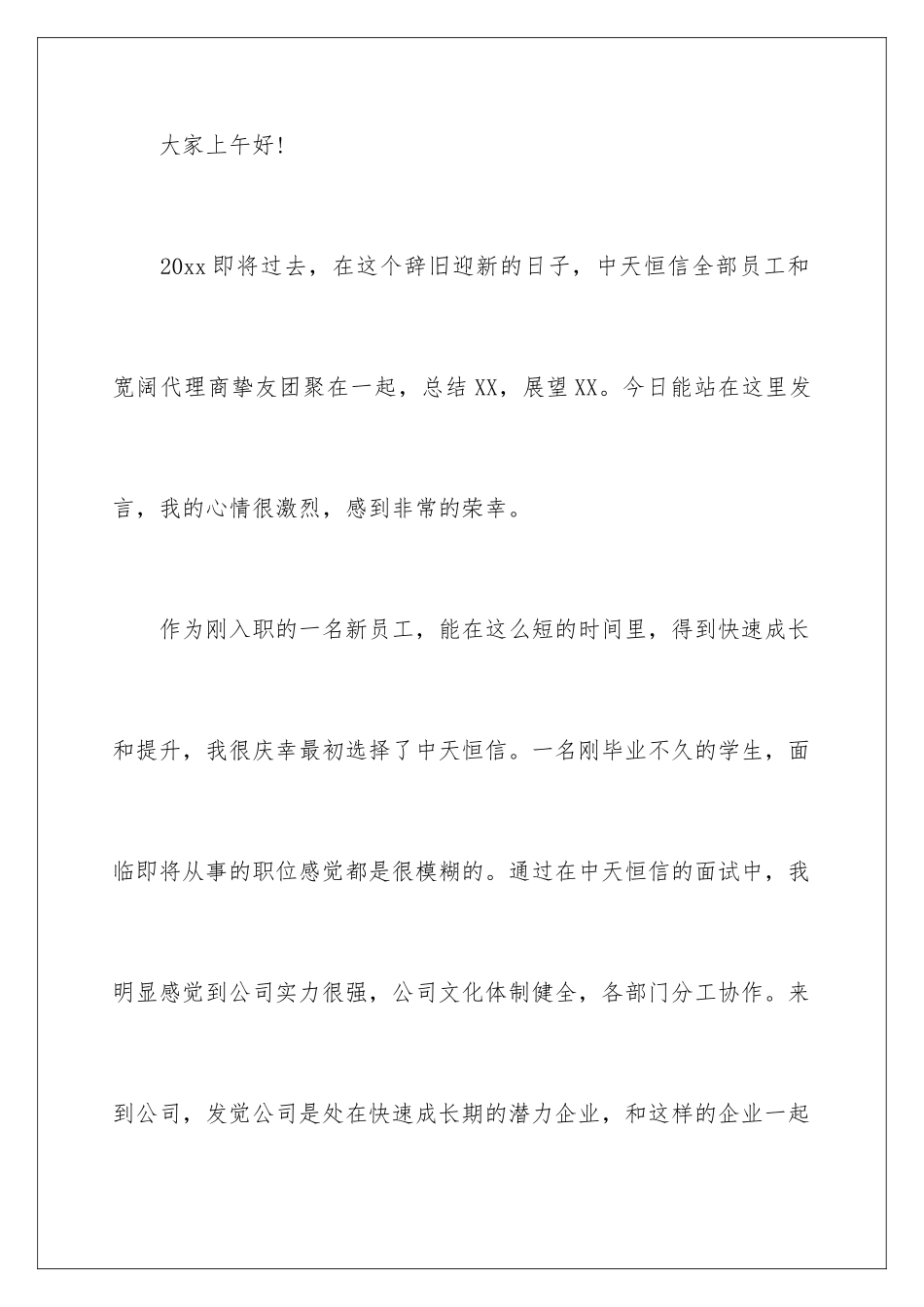 大家上午好!

20xx即将过去，在这个辞旧迎新的日子，中天恒信全部员工和宽阔代理商挚友团聚在一起，总结XX，展望XX。今日能站在这里发言，我的心情很激烈，感到非常的荣幸。

作为刚入职的一名新员工，能在这么短的时间里，得到快速成长和提升，我很庆幸最初选择了中天恒信。一名刚毕业不久的学生，面临即将从事的职位感觉都是很模糊的。通过在中天恒信的面试中，我明显感觉到公司实力很强，公司文化体制健全，各部门分工协作。来到公司，发觉公司是处在快速成长期的潜力企业，和这样的企业一起